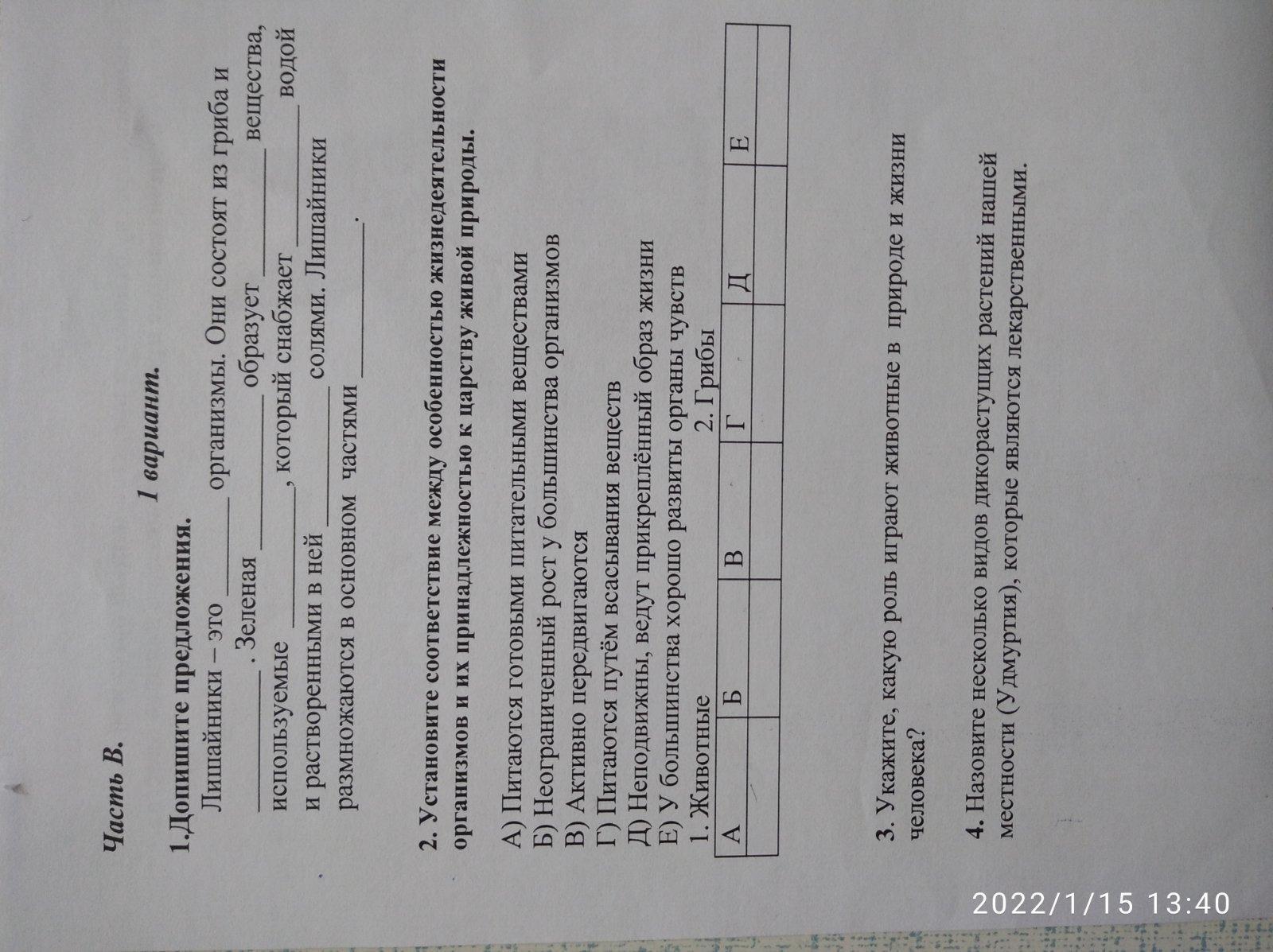 Часть В.

1 вариант.

1.Допишите предложения.

Лишайники – это ____ организмы. Они состоят из гриба и ____. Зеленая ____ образует ____ вещества, используемые ____, который снабжает ____ водой и растворенными в ней ____ солями. Лишайники размножаются в основном частями ____.

2. Установите соответствие между особенностью жизнедеятельности организмов и их принадлежностью к царству живой природы.

А) Питаются готовыми питательными веществами
Б) Неограниченный рост у большинства организмов
В) Активно передвигаются
Г) Питаются путём всасывания веществ
Д) Неподвижны, ведут прикреплённый образ жизни
Е) У большинства хорошо развиты органы чувств
1. Животные 2. Грибы

| А | Б | В | Г | Д | Е |
|---|---|---|---|---|---|
| | | | | | |

3. Укажите, какую роль играют животные в природе и жизни человека?

4. Назовите несколько видов дикорастущих растений нашей местности (Удмуртия), которые являются лекарственными.

2022/1/15 13:40